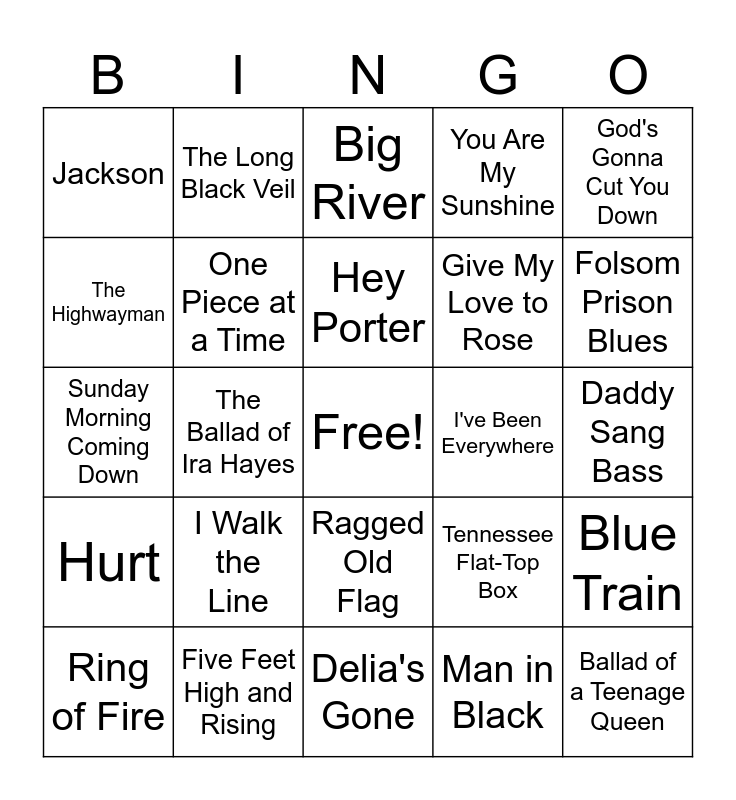 | B | I | N | G | O |
|---|---|---|---|---|
| Jackson | The Long Black Veil | Big River | You Are My Sunshine | God's Gonna Cut You Down |
| The Highwayman | One Piece at a Time | Hey Porter | Give My Love to Rose | Folsom Prison Blues |
| Sunday Morning Coming Down | The Ballad of Ira Hayes | Free! | I've Been Everywhere | Daddy Sang Bass |
| Hurt | I Walk the Line | Ragged Old Flag | Tennessee Flat-Top Box | Blue Train |
| Ring of Fire | Five Feet High and Rising | Delia's Gone | Man in Black | Ballad of a Teenage Queen |